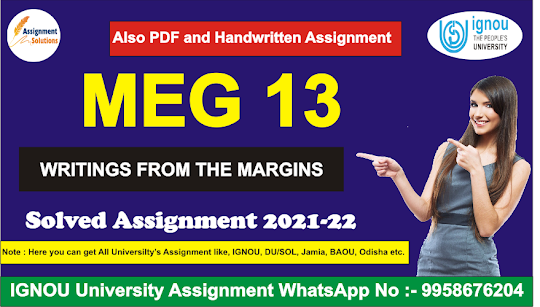 Assignment Solutions

Also PDF and Handwritten Assignment

ignou THE PEOPLE'S UNIVERSITY

MEG 13

WRITINGS FROM THE MARGINS

Solved Assignment 2021-22

Note : Here you can get All Universilty's Assignment like, IGNOU, DU/SOL, Jamia, BAOU, Odisha etc.

IGNOU University Assignment WhatsApp No :- 9958676204